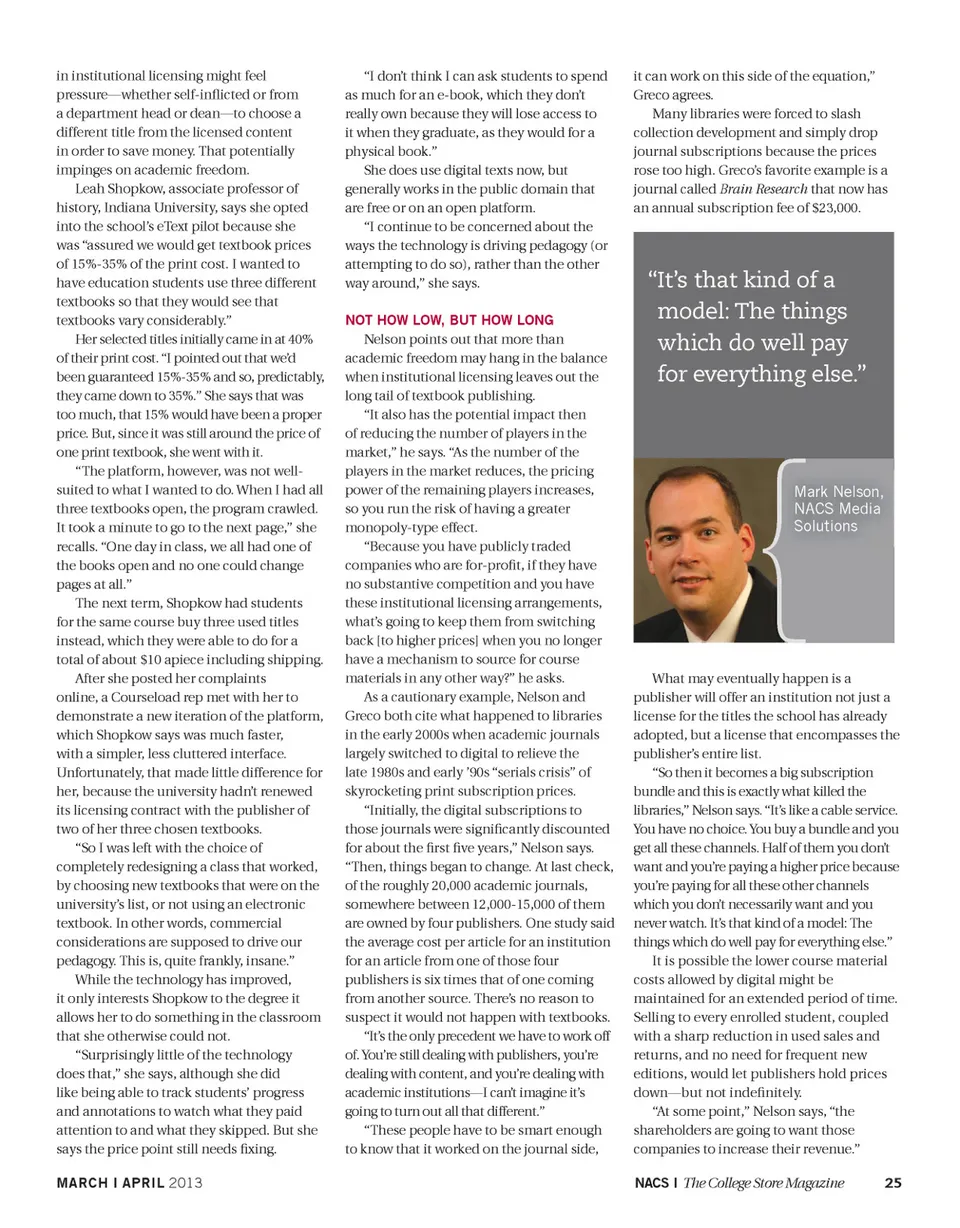 in institutional licensing might feel pressure—whether self-inflicted or from a department head or dean—to choose a different title from the licensed content in order to save money. That potentially impinges on academic freedom.

Leah Shopkow, associate professor of history, Indiana University, says she opted into the school's eText pilot because she was "assured we would get textbook prices of 15%-35% of the print cost. I wanted to have education students use three different textbooks so that they would see that textbooks vary considerably."

Her selected titles initially came in at 40% of their print cost. "I pointed out that we'd been guaranteed 15%-35% and so, predictably, they came down to 35%." She says that was too much, that 15% would have been a proper price. But, since it was still around the price of one print textbook, she went with it.

"The platform, however, was not well-suited to what I wanted to do. When I had all three textbooks open, the program crawled. It took a minute to go to the next page," she recalls. "One day in class, we all had one of the books open and no one could change pages at all."

The next term, Shopkow had students for the same course buy three used titles instead, which they were able to do for a total of about $10 apiece including shipping.

After she posted her complaints online, a Courseload rep met with her to demonstrate a new iteration of the platform, which Shopkow says was much faster, with a simpler, less cluttered interface. Unfortunately, that made little difference for her, because the university hadn't renewed its licensing contract with the publisher of two of her three chosen textbooks.

"So I was left with the choice of completely redesigning a class that worked, by choosing new textbooks that were on the university's list, or not using an electronic textbook. In other words, commercial considerations are supposed to drive our pedagogy. This is, quite frankly, insane."

While the technology has improved, it only interests Shopkow to the degree it allows her to do something in the classroom that she otherwise could not.

"Surprisingly little of the technology does that," she says, although she did like being able to track students' progress and annotations to watch what they paid attention to and what they skipped. But she says the price point still needs fixing.

"I don't think I can ask students to spend as much for an e-book, which they don't really own because they will lose access to it when they graduate, as they would for a physical book."

She does use digital texts now, but generally works in the public domain that are free or on an open platform.

"I continue to be concerned about the ways the technology is driving pedagogy (or attempting to do so), rather than the other way around," she says.

NOT HOW LOW, BUT HOW LONG

Nelson points out that more than academic freedom may hang in the balance when institutional licensing leaves out the long tail of textbook publishing.

"It also has the potential impact then of reducing the number of players in the market," he says. "As the number of the players in the market reduces, the pricing power of the remaining players increases, so you run the risk of having a greater monopoly-type effect.

"Because you have publicly traded companies who are for-profit, if they have no substantive competition and you have these institutional licensing arrangements, what's going to keep them from switching back [to higher prices] when you no longer have a mechanism to source for course materials in any other way?" he asks.

As a cautionary example, Nelson and Greco both cite what happened to libraries in the early 2000s when academic journals largely switched to digital to relieve the late 1980s and early '90s "serials crisis" of skyrocketing print subscription prices.

"Initially, the digital subscriptions to those journals were significantly discounted for about the first five years," Nelson says. "Then, things began to change. At last check, of the roughly 20,000 academic journals, somewhere between 12,000-15,000 of them are owned by four publishers. One study said the average cost per article for an institution for an article from one of those four publishers is six times that of one coming from another source. There's no reason to suspect it would not happen with textbooks.

"It's the only precedent we have to work off of. You're still dealing with publishers, you're dealing with content, and you're dealing with academic institutions—I can't imagine it's going to turn out all that different."

"These people have to be smart enough to know that it worked on the journal side, it can work on this side of the equation," Greco agrees.

Many libraries were forced to slash collection development and simply drop journal subscriptions because the prices rose too high. Greco's favorite example is a journal called Brain Research that now has an annual subscription fee of $23,000.

"It's that kind of a model: The things which do well pay for everything else."

Mark Nelson, NACS Media Solutions

What may eventually happen is a publisher will offer an institution not just a license for the titles the school has already adopted, but a license that encompasses the publisher's entire list.

"So then it becomes a big subscription bundle and this is exactly what killed the libraries," Nelson says. "It's like a cable service. You have no choice. You buy a bundle and you get all these channels. Half of them you don't want and you're paying a higher price because you're paying for all these other channels which you don't necessarily want and you never watch. It's that kind of a model: The things which do well pay for everything else."

It is possible the lower course material costs allowed by digital might be maintained for an extended period of time. Selling to every enrolled student, coupled with a sharp reduction in used sales and returns, and no need for frequent new editions, would let publishers hold prices down—but not indefinitely.

"At some point," Nelson says, "the shareholders are going to want those companies to increase their revenue."

MARCH I APRIL 2013

NACS I The College Store Magazine 25